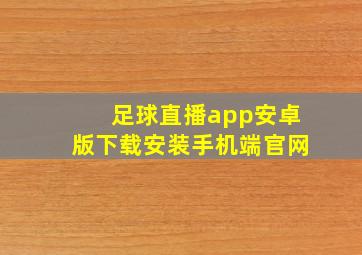 足球直播app安卓版下载安装手机端官网